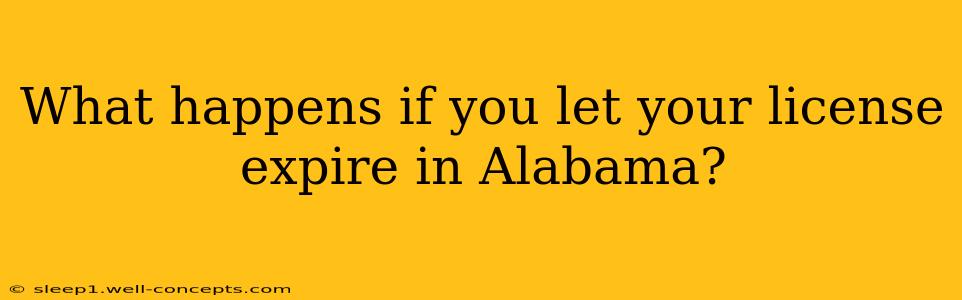 What happens if you let your license expire in Alabama?

© sleep1.well-concepts.com